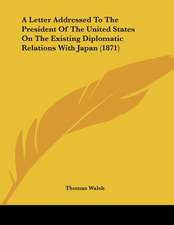 A Letter Addressed To The President Of The United States On The Existing Diplomatic Relations With Japan (1871)

Thomas Walsh